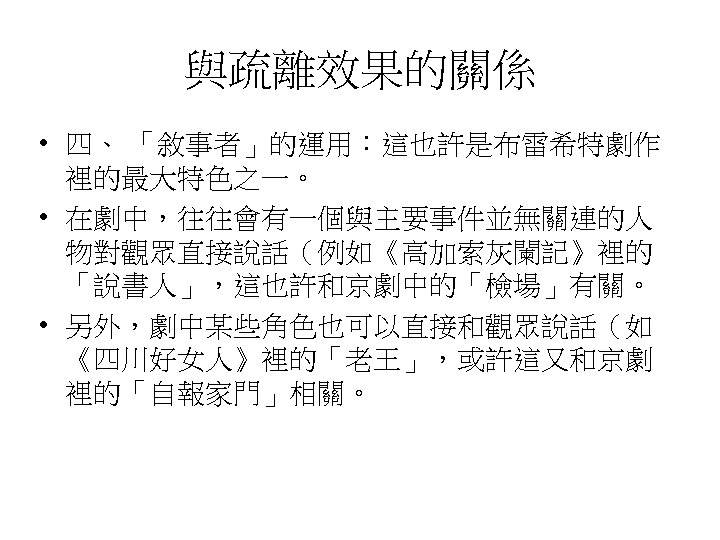 與疏離效果的關係

• 四、「敘事者」的運用：這也許是布雷希特劇作裡的最大特色之一。

• 在劇中，往往會有一個與主要事件並無關連的人物對觀眾直接說話（例如《高加索灰闌記》裡的「說書人」，這也許和京劇中的「檢場」有關。

• 另外，劇中某些角色也可以直接和觀眾說話（如《四川好女人》裡的「老王」，或許這又和京劇裡的「自報家門」相關。